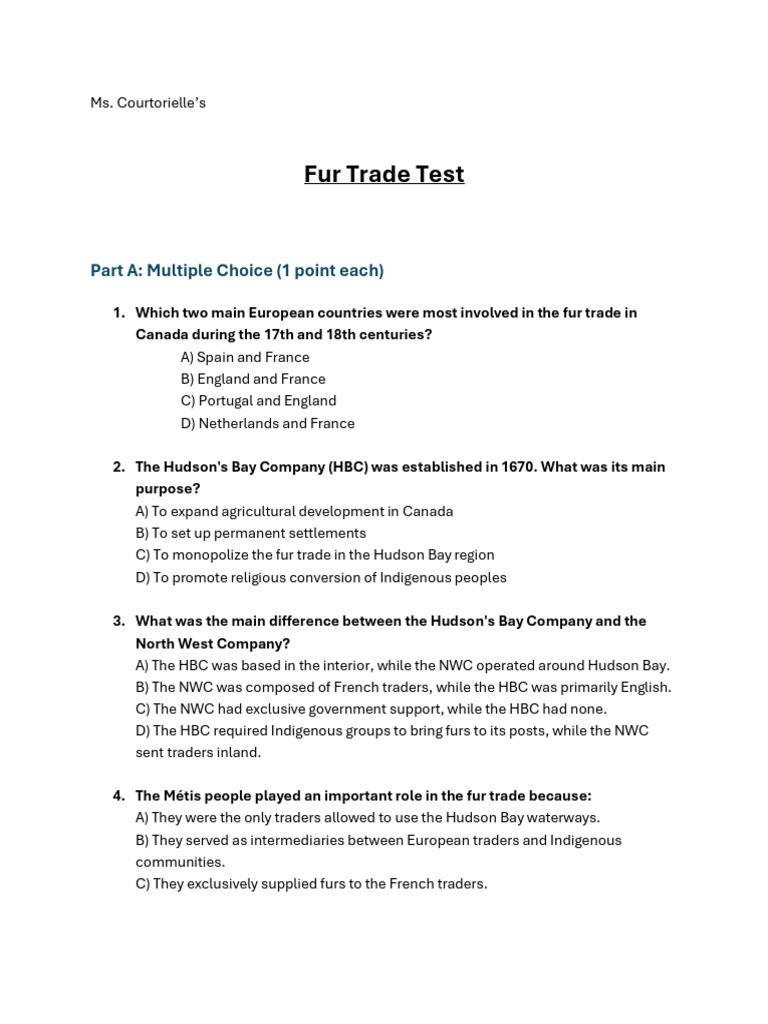 Ms. Courtorielle's

Fur Trade Test

Part A: Multiple Choice (1 point each)

1. Which two main European countries were most involved in the fur trade in Canada during the 17th and 18th centuries?
A) Spain and France
B) England and France
C) Portugal and England
D) Netherlands and France

2. The Hudson's Bay Company (HBC) was established in 1670. What was its main purpose?
A) To expand agricultural development in Canada
B) To set up permanent settlements
C) To monopolize the fur trade in the Hudson Bay region
D) To promote religious conversion of Indigenous peoples

3. What was the main difference between the Hudson's Bay Company and the North West Company?
A) The HBC was based in the interior, while the NWC operated around Hudson Bay.
B) The NWC was composed of French traders, while the HBC was primarily English.
C) The NWC had exclusive government support, while the HBC had none.
D) The HBC required Indigenous groups to bring furs to its posts, while the NWC sent traders inland.

4. The Métis people played an important role in the fur trade because:
A) They were the only traders allowed to use the Hudson Bay waterways.
B) They served as intermediaries between European traders and Indigenous communities.
C) They exclusively supplied furs to the French traders.